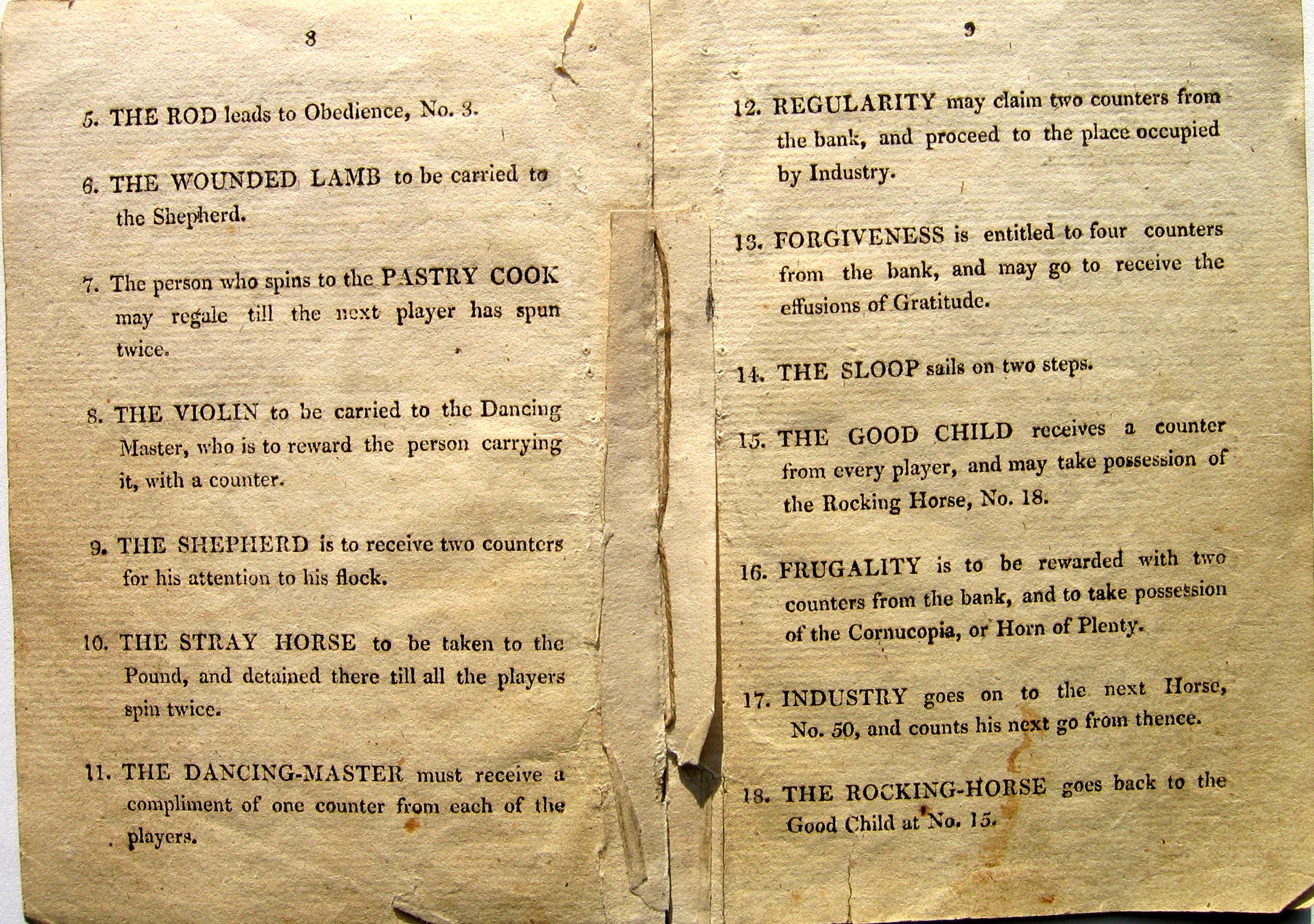 8

5. THE ROD leads to Obedience, No. 3.

6. THE WOUNDED LAMB to be carried to the Shepherd.

7. The person who spins to the PASTRY COOK may regale till the next player has spun twice.

8. THE VIOLIN to be carried to the Dancing Master, who is to reward the person carrying it, with a counter.

9. THE SHEPHERD is to receive two counters for his attention to his flock.

10. THE STRAY HORSE to be taken to the Pound, and detained there till all the players spin twice.

11. THE DANCING-MASTER must receive a compliment of one counter from each of the players.

9

12. REGULARITY may claim two counters from the bank, and proceed to the place occupied by Industry.

13. FORGIVENESS is entitled to four counters from the bank, and may go to receive the effusions of Gratitude.

14. THE SLOOP sails on two steps.

15. THE GOOD CHILD receives a counter from every player, and may take possession of the Rocking Horse, No. 18.

16. FRUGALITY is to be rewarded with two counters from the bank, and to take possession of the Cornucopia, or Horn of Plenty.

17. INDUSTRY goes on to the next Horse, No. 50, and counts his next go from thence.

18. THE ROCKING-HORSE goes back to the Good Child at No. 15.